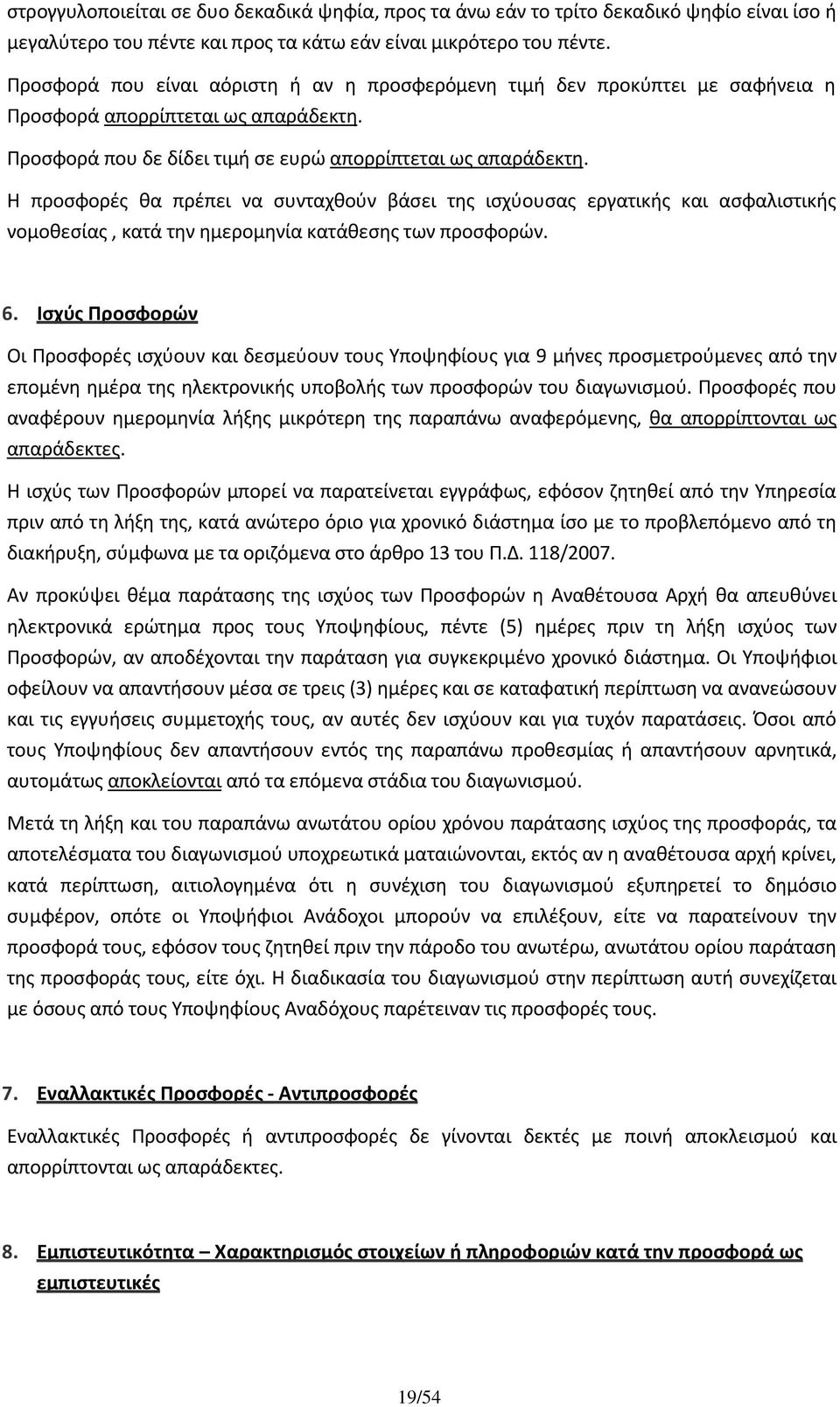 στρογγυλοποιείται σε δυο δεκαδικά ψηφία, προς τα άνω εάν το τρίτο δεκαδικό ψηφίο είναι ίσο ή μεγαλύτερο του πέντε και προς τα κάτω εάν είναι μικρότερο του πέντε.

Προσφορά που είναι αόριστη ή αν η προσφερόμενη τιμή δεν προκύπτει με σαφήνεια η Προσφορά απορρίπτεται ως απαράδεκτη.

Προσφορά που δε δίδει τιμή σε ευρώ απορρίπτεται ως απαράδεκτη.

Η προσφορές θα πρέπει να συνταχθούν βάσει της ισχύουσας εργατικής και ασφαλιστικής νομοθεσίας , κατά την ημερομηνία κατάθεσης των προσφορών.

6. Ισχύς Προσφορών

Οι Προσφορές ισχύουν και δεσμεύουν τους Υποψηφίους για 9 μήνες προσμετρούμενες από την επομένη ημέρα της ηλεκτρονικής υποβολής των προσφορών του διαγωνισμού. Προσφορές που αναφέρουν ημερομηνία λήξης μικρότερη της παραπάνω αναφερόμενης, θα απορρίπτονται ως απαράδεκτες.

Η ισχύς των Προσφορών μπορεί να παρατείνεται εγγράφως, εφόσον ζητηθεί από την Υπηρεσία πριν από τη λήξη της, κατά ανώτερο όριο για χρονικό διάστημα ίσο με το προβλεπόμενο από τη διακήρυξη, σύμφωνα με τα οριζόμενα στο άρθρο 13 του Π.Δ. 118/2007.

Αν προκύψει θέμα παράτασης της ισχύος των Προσφορών η Αναθέτουσα Αρχή θα απευθύνει ηλεκτρονικά ερώτημα προς τους Υποψηφίους, πέντε (5) ημέρες πριν τη λήξη ισχύος των Προσφορών, αν αποδέχονται την παράταση για συγκεκριμένο χρονικό διάστημα. Οι Υποψήφιοι οφείλουν να απαντήσουν μέσα σε τρεις (3) ημέρες και σε καταφατική περίπτωση να ανανεώσουν και τις εγγυήσεις συμμετοχής τους, αν αυτές δεν ισχύουν και για τυχόν παρατάσεις. Όσοι από τους Υποψηφίους δεν απαντήσουν εντός της παραπάνω προθεσμίας ή απαντήσουν αρνητικά, αυτομάτως αποκλείονται από τα επόμενα στάδια του διαγωνισμού.

Μετά τη λήξη και του παραπάνω ανωτάτου ορίου χρόνου παράτασης ισχύος της προσφοράς, τα αποτελέσματα του διαγωνισμού υποχρεωτικά ματαιώνονται, εκτός αν η αναθέτουσα αρχή κρίνει, κατά περίπτωση, αιτιολογημένα ότι η συνέχιση του διαγωνισμού εξυπηρετεί το δημόσιο συμφέρον, οπότε οι Υποψήφιοι Ανάδοχοι μπορούν να επιλέξουν, είτε να παρατείνουν την προσφορά τους, εφόσον τους ζητηθεί πριν την πάροδο του ανωτέρω, ανωτάτου ορίου παράταση της προσφοράς τους, είτε όχι. Η διαδικασία του διαγωνισμού στην περίπτωση αυτή συνεχίζεται με όσους από τους Υποψηφίους Αναδόχους παρέτειναν τις προσφορές τους.

7. Εναλλακτικές Προσφορές - Αντιπροσφορές

Εναλλακτικές Προσφορές ή αντιπροσφορές δε γίνονται δεκτές με ποινή αποκλεισμού και απορρίπτονται ως απαράδεκτες.

8. Εμπιστευτικότητα – Χαρακτηρισμός στοιχείων ή πληροφοριών κατά την προσφορά ως εμπιστευτικές

19/54